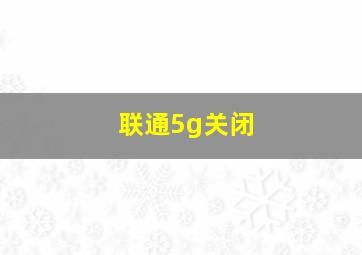 联通5g关闭